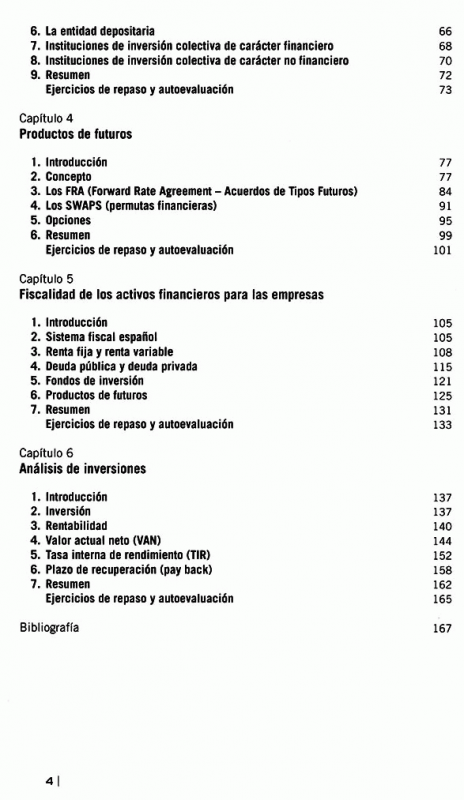 6. La entidad depositaria 66
7. Instituciones de inversión colectiva de carácter financiero 68
8. Instituciones de inversión colectiva de carácter no financiero 70
9. Resumen 72
Ejercicios de repaso y autoevaluación 73

Capítulo 4
Productos de futuros

1. Introducción 77
2. Concepto 77
3. Los FRA (Forward Rate Agreement – Acuerdos de Tipos Futuros) 84
4. Los SWAPS (permutas financieras) 91
5. Opciones 95
6. Resumen 99
Ejercicios de repaso y autoevaluación 101

Capítulo 5
Fiscalidad de los activos financieros para las empresas

1. Introducción 105
2. Sistema fiscal español 105
3. Renta fija y renta variable 108
4. Deuda pública y deuda privada 115
5. Fondos de inversión 121
6. Productos de futuros 125
7. Resumen 131
Ejercicios de repaso y autoevaluación 133

Capítulo 6
Análisis de inversiones

1. Introducción 137
2. Inversión 137
3. Rentabilidad 140
4. Valor actual neto (VAN) 144
5. Tasa interna de rendimiento (TIR) 152
6. Plazo de recuperación (pay back) 158
7. Resumen 162
Ejercicios de repaso y autoevaluación 165

Bibliografía 167

4 |